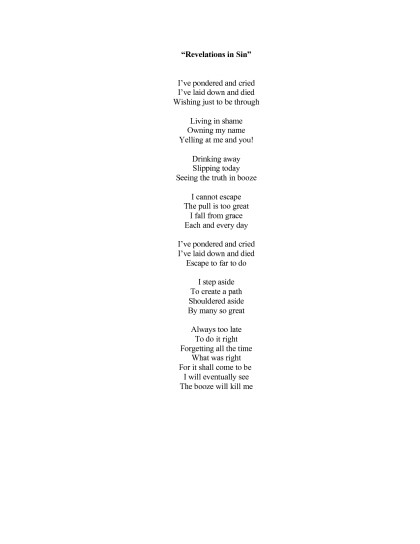 "Revelations in Sin"

I've pondered and cried
I've laid down and died
Wishing just to be through

Living in shame
Owning my name
Yelling at me and you!

Drinking away
Slipping today
Seeing the truth in booze

I cannot escape
The pull is too great
I fall from grace
Each and every day

I've pondered and cried
I've laid down and died
Escape to far to do

I step aside
To create a path
Shouldered aside
By many so great

Always too late
To do it right
Forgetting all the time
What was right
For it shall come to be
I will eventually see
The booze will kill me